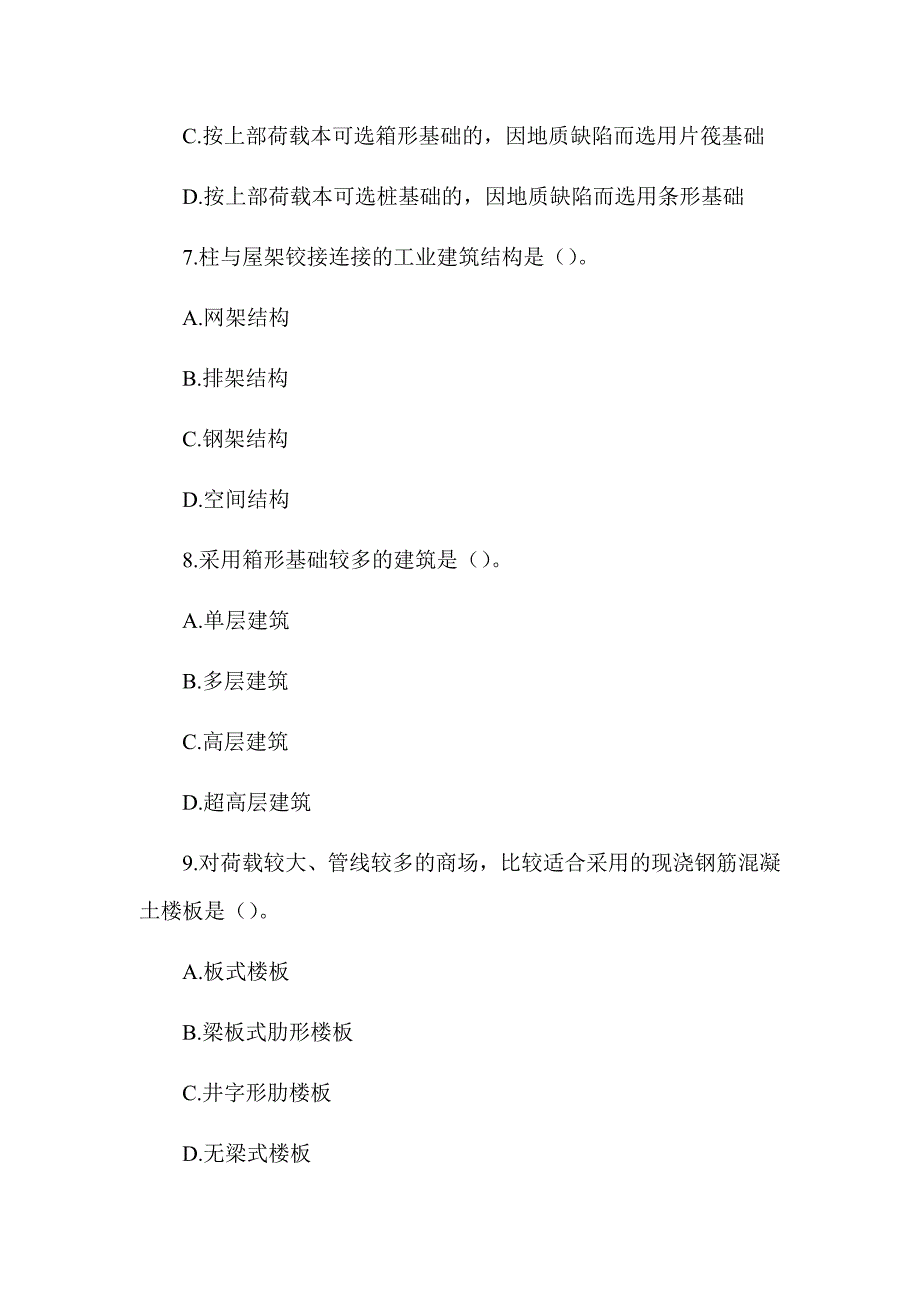 C.按上部荷载本可选箱形基础的，因地质缺陷而选用片筏基础

D.按上部荷载本可选桩基础的，因地质缺陷而选用条形基础

7.柱与屋架铰接连接的工业建筑结构是（）。

A.网架结构

B.排架结构

C.钢架结构

D.空间结构

8.采用箱形基础较多的建筑是（）。

A.单层建筑

B.多层建筑

C.高层建筑

D.超高层建筑

9.对荷载较大、管线较多的商场，比较适合采用的现浇钢筋混凝土楼板是（）。

A.板式楼板

B.梁板式肋形楼板

C.井字形肋楼板

D.无梁式楼板